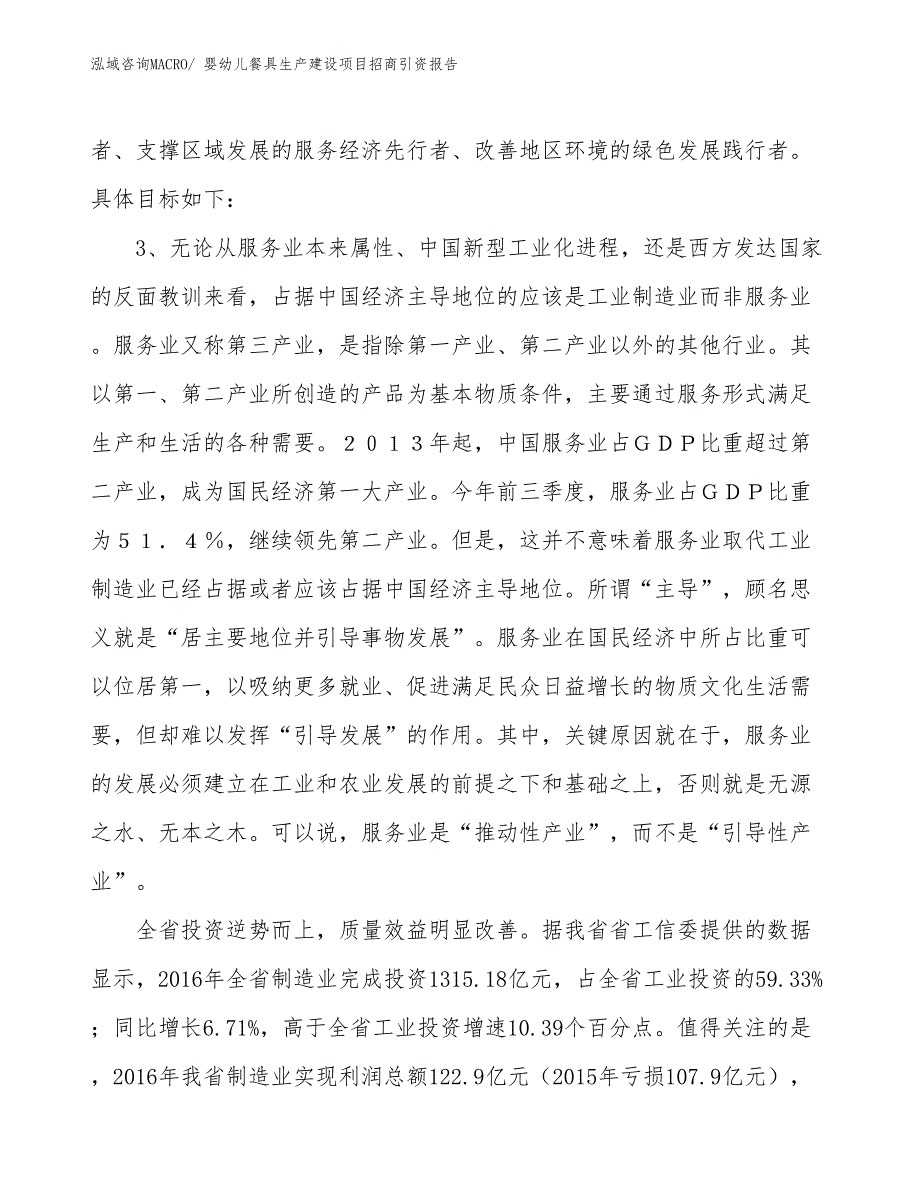 泓域咨询MACRO/ 婴幼儿餐具生产建设项目招商引资报告

者、支撑区域发展的服务经济先行者、改善地区环境的绿色发展践行者。具体目标如下：

3、无论从服务业本来属性、中国新型工业化进程，还是西方发达国家的反面教训来看，占据中国经济主导地位的应该是工业制造业而非服务业。服务业又称第三产业，是指除第一产业、第二产业以外的其他行业。其以第一、第二产业所创造的产品为基本物质条件，主要通过服务形式满足生产和生活的各种需要。２０１３年起，中国服务业占ＧＤＰ比重超过第二产业，成为国民经济第一大产业。今年前三季度，服务业占ＧＤＰ比重为５１．４％，继续领先第二产业。但是，这并不意味着服务业取代工业制造业已经占据或者应该占据中国经济主导地位。所谓“主导”，顾名思义就是“居主要地位并引导事物发展”。服务业在国民经济中所占比重可以位居第一，以吸纳更多就业、促进满足民众日益增长的物质文化生活需要，但却难以发挥“引导发展”的作用。其中，关键原因就在于，服务业的发展必须建立在工业和农业发展的前提之下和基础之上，否则就是无源之水、无本之木。可以说，服务业是“推动性产业”，而不是“引导性产业”。

全省投资逆势而上，质量效益明显改善。据我省省工信委提供的数据显示，2016年全省制造业完成投资1315.18亿元，占全省工业投资的59.33%；同比增长6.71%，高于全省工业投资增速10.39个百分点。值得关注的是，2016年我省制造业实现利润总额122.9亿元（2015年亏损107.9亿元），